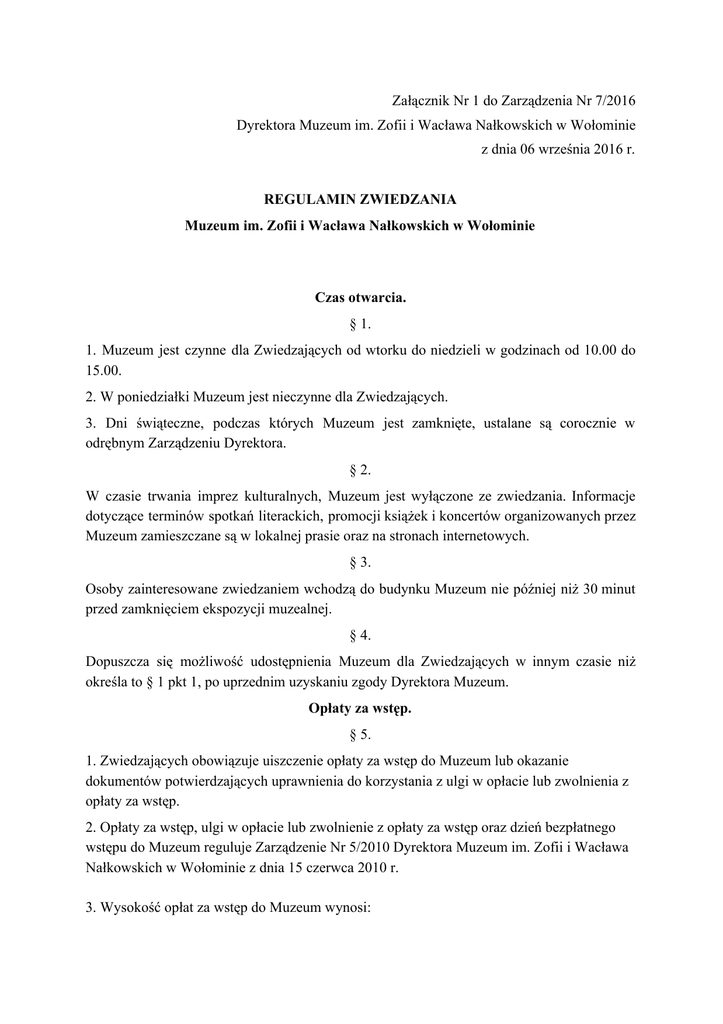 Załącznik Nr 1 do Zarządzenia Nr 7/2016
Dyrektora Muzeum im. Zofii i Wacława Nałkowskich w Wołominie
z dnia 06 września 2016 r.

REGULAMIN ZWIEDZANIA
Muzeum im. Zofii i Wacława Nałkowskich w Wołominie

Czas otwarcia.
§ 1.

1. Muzeum jest czynne dla Zwiedzających od wtorku do niedzieli w godzinach od 10.00 do 15.00.

2. W poniedziałki Muzeum jest nieczynne dla Zwiedzających.

3. Dni świąteczne, podczas których Muzeum jest zamknięte, ustalane są corocznie w odrębnym Zarządzeniu Dyrektora.

§ 2.

W czasie trwania imprez kulturalnych, Muzeum jest wyłączone ze zwiedzania. Informacje dotyczące terminów spotkań literackich, promocji książek i koncertów organizowanych przez Muzeum zamieszczane są w lokalnej prasie oraz na stronach internetowych.

§ 3.

Osoby zainteresowane zwiedzaniem wchodzą do budynku Muzeum nie później niż 30 minut przed zamknięciem ekspozycji muzealnej.

§ 4.

Dopuszcza się możliwość udostępnienia Muzeum dla Zwiedzających w innym czasie niż określa to § 1 pkt 1, po uprzednim uzyskaniu zgody Dyrektora Muzeum.

Opłaty za wstęp.
§ 5.

1. Zwiedzających obowiązuje uiszczenie opłaty za wstęp do Muzeum lub okazanie dokumentów potwierdzających uprawnienia do korzystania z ulgi w opłacie lub zwolnienia z opłaty za wstęp.

2. Opłaty za wstęp, ulgi w opłacie lub zwolnienie z opłaty za wstęp oraz dzień bezpłatnego wstępu do Muzeum reguluje Zarządzenie Nr 5/2010 Dyrektora Muzeum im. Zofii i Wacława Nałkowskich w Wołominie z dnia 15 czerwca 2010 r.

3. Wysokość opłat za wstęp do Muzeum wynosi: